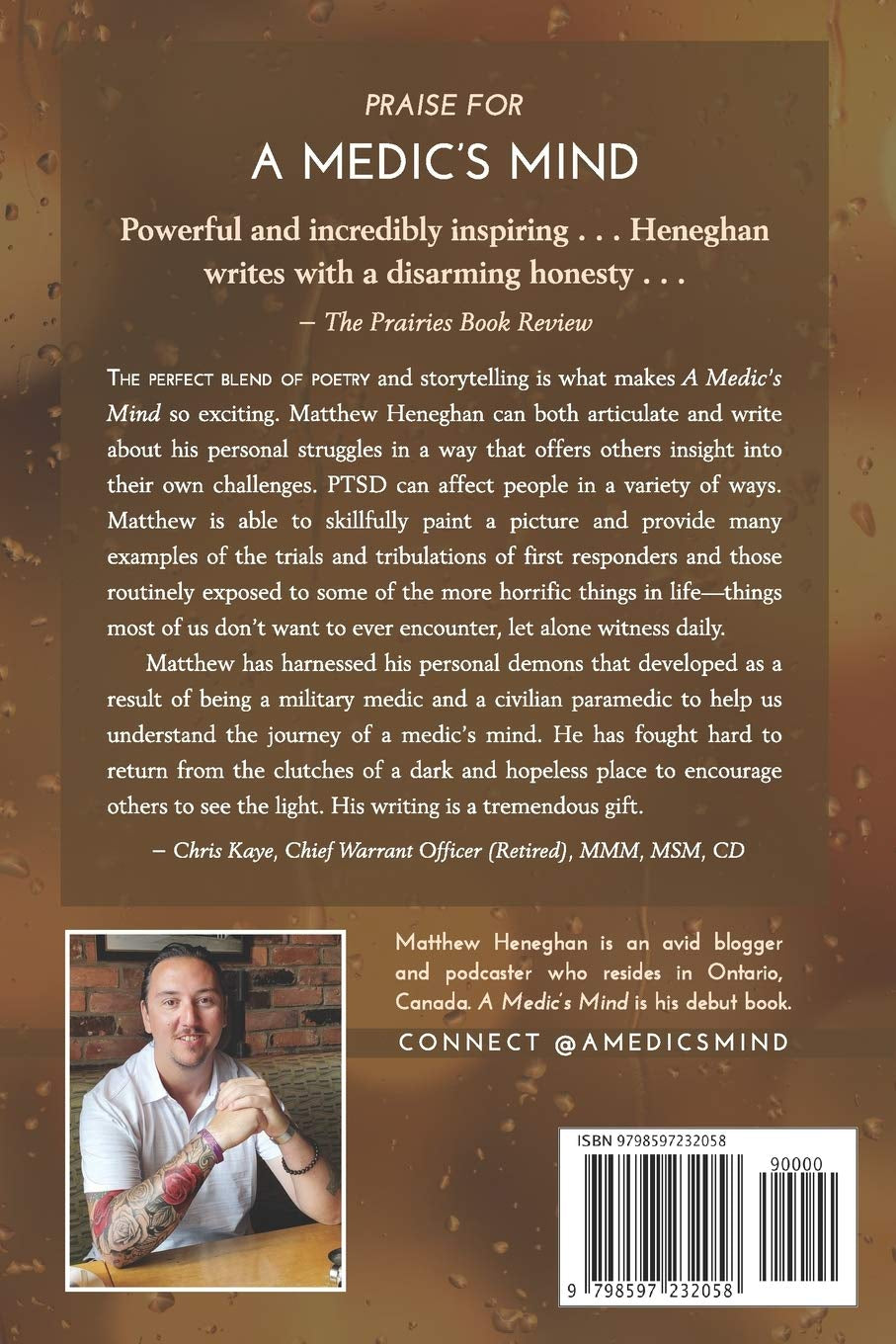 PRAISE FOR

A MEDIC'S MIND

Powerful and incredibly inspiring . . . Heneghan writes with a disarming honesty . . .

— The Prairies Book Review

THE PERFECT BLEND OF POETRY and storytelling is what makes A Medic's Mind so exciting. Matthew Heneghan can both articulate and write about his personal struggles in a way that offers others insight into their own challenges. PTSD can affect people in a variety of ways. Matthew is able to skillfully paint a picture and provide many examples of the trials and tribulations of first responders and those routinely exposed to some of the more horrific things in life—things most of us don't want to ever encounter, let alone witness daily.

Matthew has harnessed his personal demons that developed as a result of being a military medic and a civilian paramedic to help us understand the journey of a medic's mind. He has fought hard to return from the clutches of a dark and hopeless place to encourage others to see the light. His writing is a tremendous gift.

— Chris Kaye, Chief Warrant Officer (Retired), MMM, MSM, CD

Matthew Heneghan is an avid blogger and podcaster who resides in Ontario, Canada. A Medic's Mind is his debut book.

CONNECT @AMEDICSMIND

ISBN 9798597232058

90000

9 798597 232058